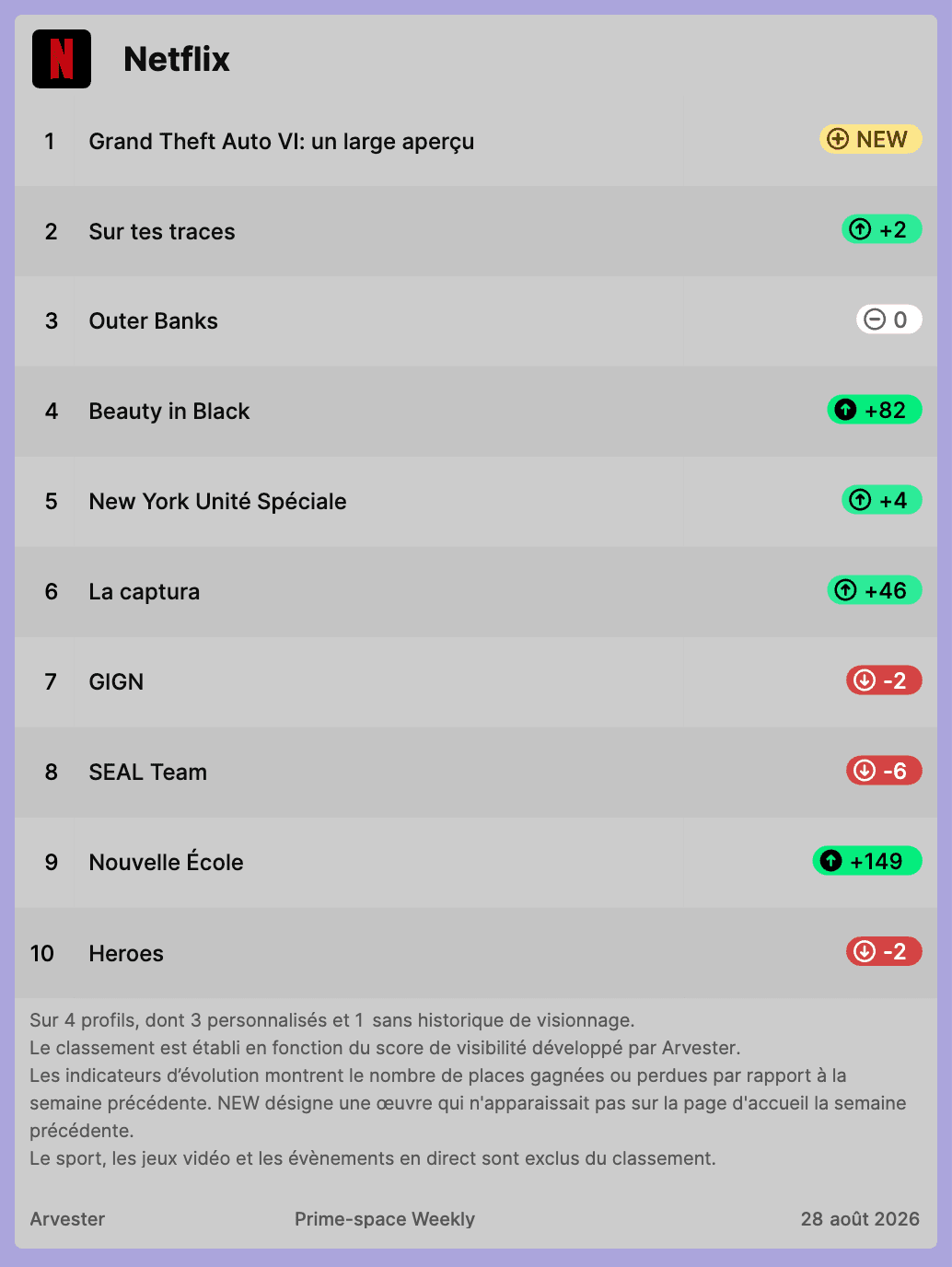 Netflix

| 1 | Grand Theft Auto VI: un large aperçu | NEW |
|---|---|---|
| 2 | Sur tes traces | +2 |
| 3 | Outer Banks | 0 |
| 4 | Beauty in Black | +82 |
| 5 | New York Unité Spéciale | +4 |
| 6 | La captura | +46 |
| 7 | GIGN | -2 |
| 8 | SEAL Team | -6 |
| 9 | Nouvelle École | +149 |
| 10 | Heroes | -2 |

Sur 4 profils, dont 3 personnalisés et 1 sans historique de visionnage.
Le classement est établi en fonction du score de visibilité développé par Arvester.
Les indicateurs d'évolution montrent le nombre de places gagnées ou perdues par rapport à la semaine précédente. NEW désigne une œuvre qui n'apparaissait pas sur la page d'accueil la semaine précédente.
Le sport, les jeux vidéo et les évènements en direct sont exclus du classement.

Arvester Prime-space Weekly 28 août 2026